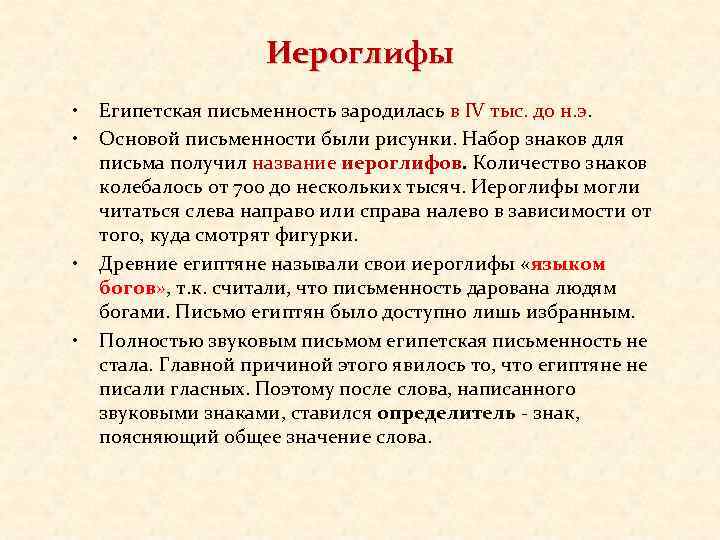 Иероглифы

• Египетская письменность зародилась в IV тыс. до н.э.

• Основой письменности были рисунки. Набор знаков для письма получил название иероглифов. Количество знаков колебалось от 700 до нескольких тысяч. Иероглифы могли читаться слева направо или справа налево в зависимости от того, куда смотрят фигурки.

• Древние египтяне называли свои иероглифы «языком богов», т.к. считали, что письменность дарована людям богами. Письмо египтян было доступно лишь избранным.

• Полностью звуковым письмом египетская письменность не стала. Главной причиной этого явилось то, что египтяне не писали гласных. Поэтому после слова, написанного звуковыми знаками, ставился определитель - знак, поясняющий общее значение слова.